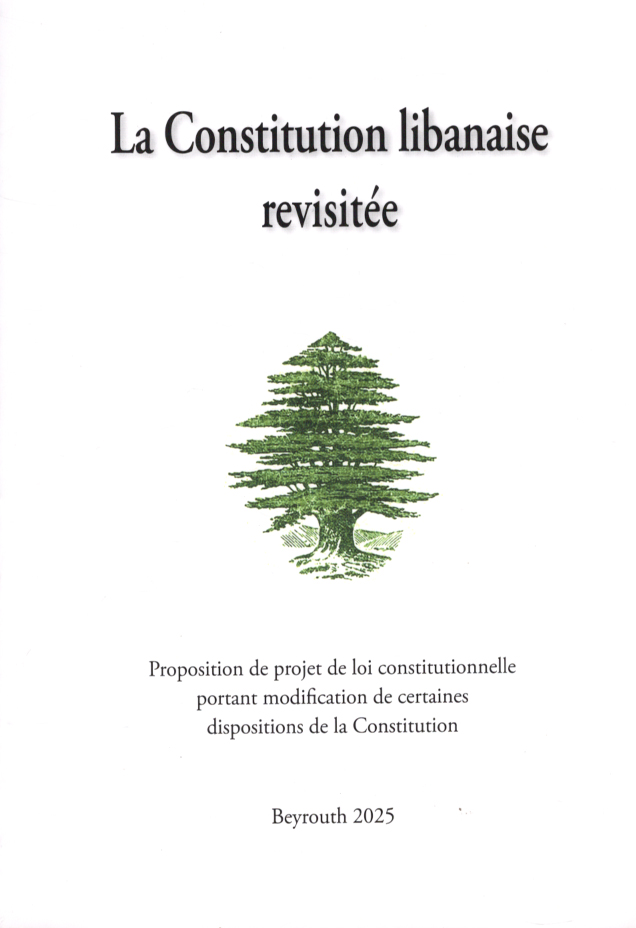 La Constitution libanaise revisitée

Proposition de projet de loi constitutionnelle portant modification de certaines dispositions de la Constitution

Beyrouth 2025